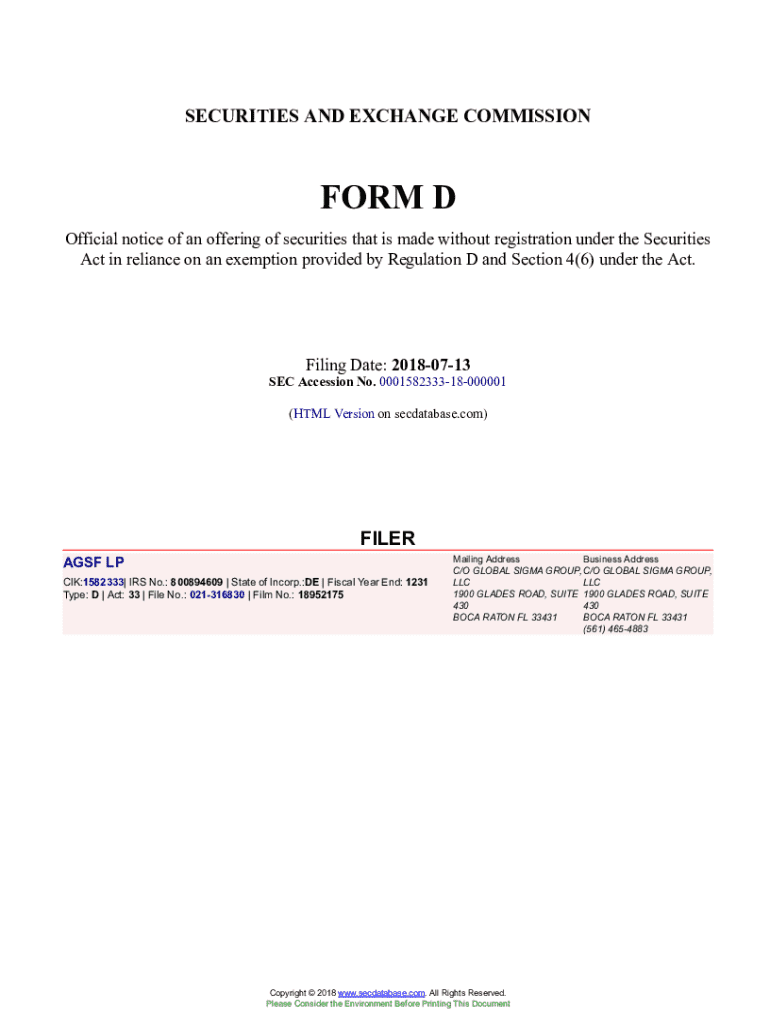 SECURITIES AND EXCHANGE COMMISSION

FORM D

Official notice of an offering of securities that is made without registration under the Securities Act in reliance on an exemption provided by Regulation D and Section 4(6) under the Act.

Filing Date: 2018-07-13
SEC Accession No. 0001582333-18-000001

(HTML Version on secdatabase.com)

FILER

AGSF LP

CIK:1582333| IRS No.: 800894609 | State of Incorp.:DE | Fiscal Year End: 1231
Type: D | Act: 33 | File No.: 021-316830 | Film No.: 18952175

Mailing Address
C/O GLOBAL SIGMA GROUP, LLC
1900 GLADES ROAD, SUITE 430
BOCA RATON FL 33431

Business Address
C/O GLOBAL SIGMA GROUP, LLC
1900 GLADES ROAD, SUITE 430
BOCA RATON FL 33431
(561) 465-4883

Copyright © 2018 www.secdatabase.com. All Rights Reserved.
Please Consider the Environment Before Printing This Document